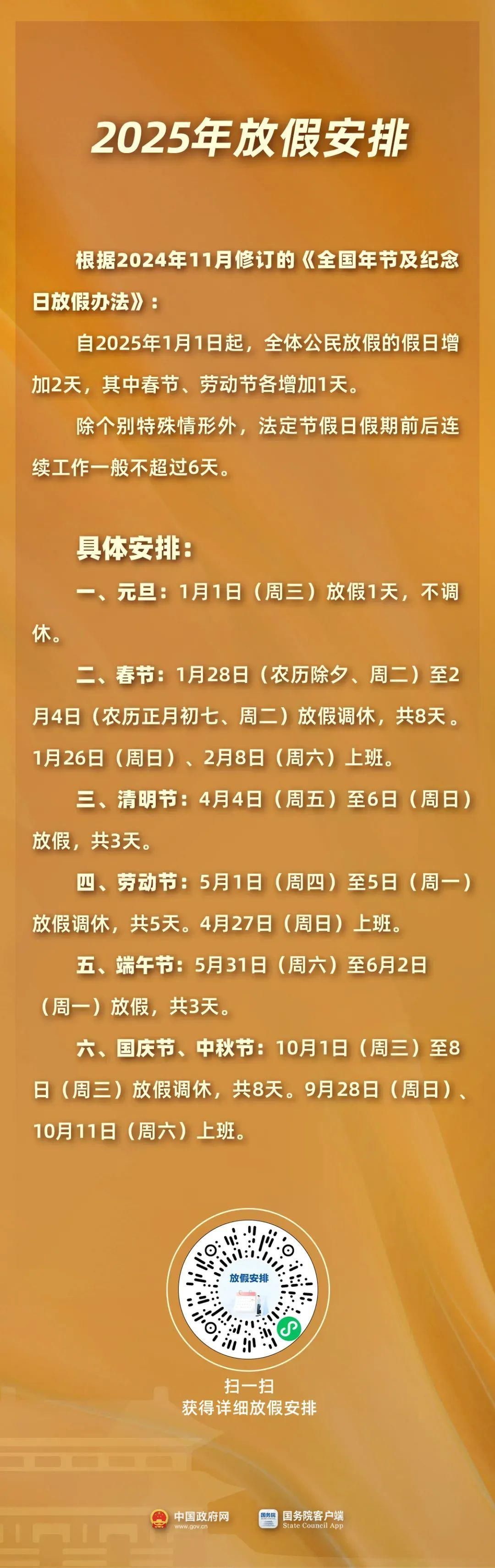 2025年放假安排

根据2024年11月修订的《全国年节及纪念日放假办法》：

自2025年1月1日起，全体公民放假的假日增加2天，其中春节、劳动节各增加1天。

除个别特殊情形外，法定节假日假期前后连续工作一般不超过6天。

具体安排：

一、元旦：1月1日（周三）放假1天，不调休。

二、春节：1月28日（农历除夕、周二）至2月4日（农历正月初七、周二）放假调休，共8天。1月26日（周日）、2月8日（周六）上班。

三、清明节：4月4日（周五）至6日（周日）放假，共3天。

四、劳动节：5月1日（周四）至5日（周一）放假调休，共5天。4月27日（周日）上班。

五、端午节：5月31日（周六）至6月2日（周一）放假，共3天。

六、国庆节、中秋节：10月1日（周三）至8日（周三）放假调休，共8天。9月28日（周日）、10月11日（周六）上班。

放假安排

扫一扫
获得详细放假安排

中国政府网
www.gov.cn

国务院
国务院客户端
State Council App